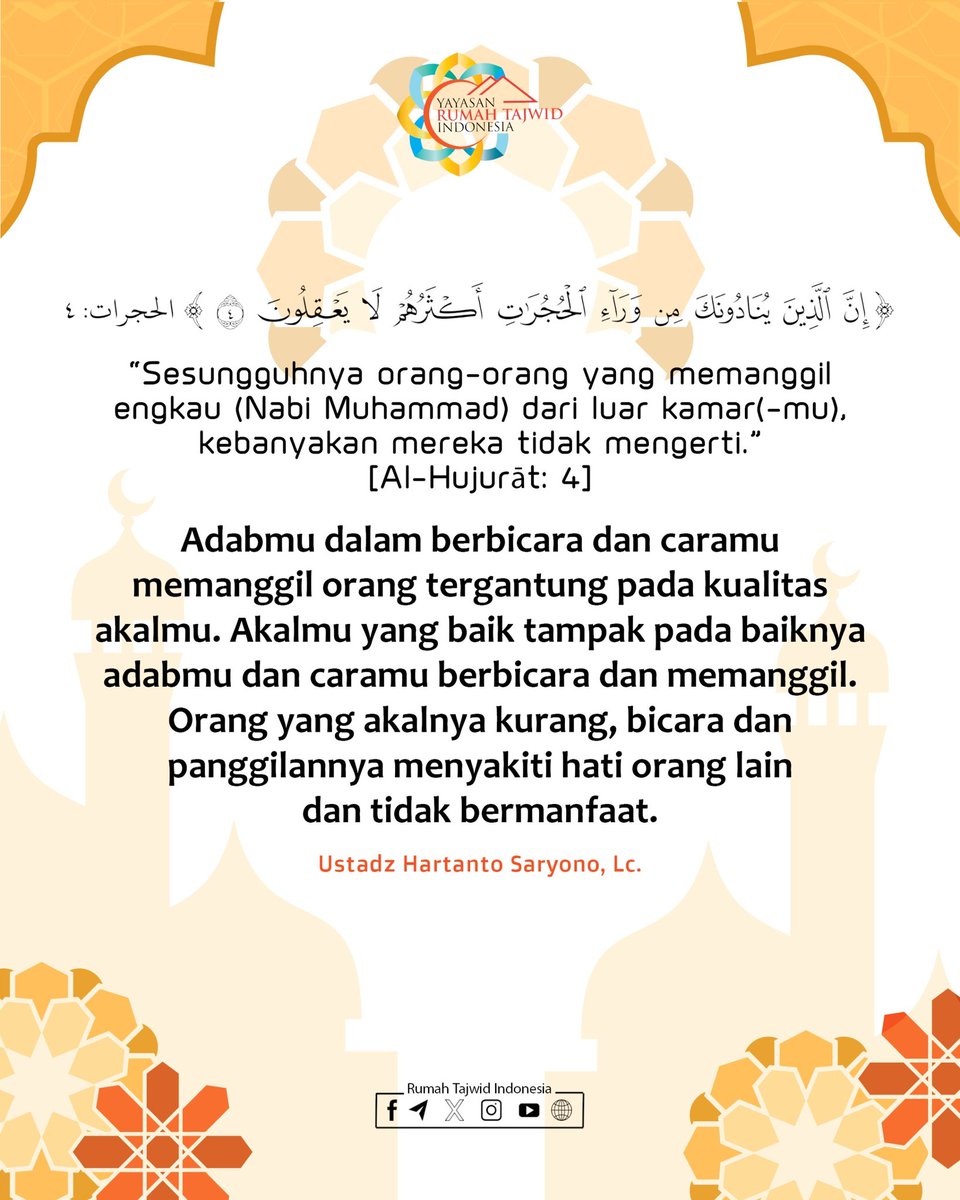 YAYASAN RUMAH TAJWID INDONESIA

﴿إِنَّ ٱلَّذِينَ يُنَادُونَكَ مِن وَرَآءِ ٱلْحُجُرَٰتِ أَكْثَرُهُمْ لَا يَعْقِلُونَ ۝٤﴾ الحجرات: ٤

"Sesungguhnya orang-orang yang memanggil engkau (Nabi Muhammad) dari luar kamar(-mu), kebanyakan mereka tidak mengerti."
[Al-Hujurāt: 4]

Adabmu dalam berbicara dan caramu memanggil orang tergantung pada kualitas akalmu. Akalmu yang baik tampak pada baiknya adabmu dan caramu berbicara dan memanggil. Orang yang akalnya kurang, bicara dan panggilannya menyakiti hati orang lain dan tidak bermanfaat.

Ustadz Hartanto Saryono, Lc.

Rumah Tajwid Indonesia